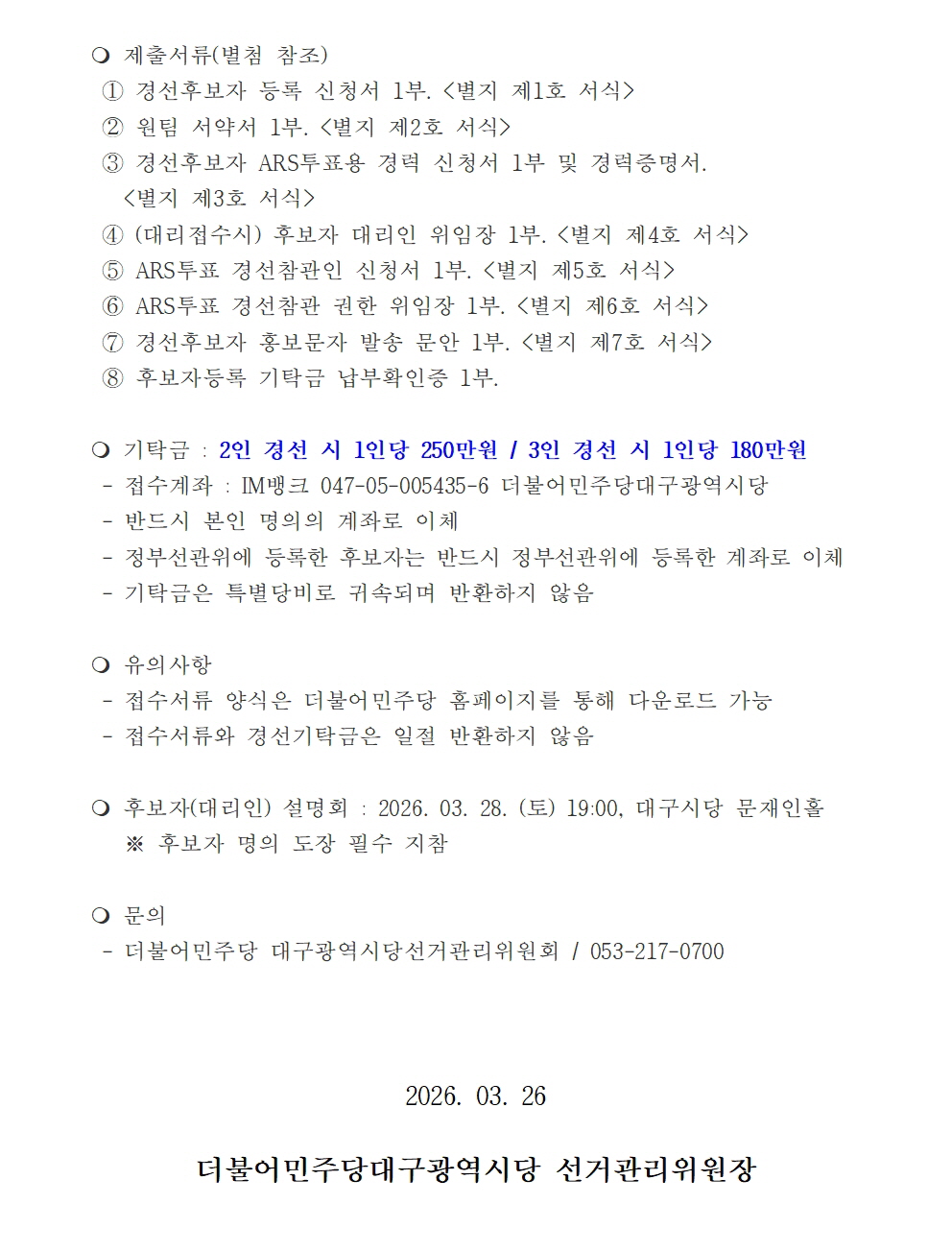 ❍ 제출서류(별첨 참조)
① 경선후보자 등록 신청서 1부. <별지 제1호 서식>
② 원팀 서약서 1부. <별지 제2호 서식>
③ 경선후보자 ARS투표용 경력 신청서 1부 및 경력증명서. <별지 제3호 서식>
④ (대리접수시) 후보자 대리인 위임장 1부. <별지 제4호 서식>
⑤ ARS투표 경선참관인 신청서 1부. <별지 제5호 서식>
⑥ ARS투표 경선참관 권한 위임장 1부. <별지 제6호 서식>
⑦ 경선후보자 홍보문자 발송 문안 1부. <별지 제7호 서식>
⑧ 후보자등록 기탁금 납부확인증 1부.

❍ 기탁금 : 2인 경선 시 1인당 250만원 / 3인 경선 시 1인당 180만원
- 접수계좌 : IM뱅크 047-05-005435-6 더불어민주당대구광역시당
- 반드시 본인 명의의 계좌로 이체
- 정부선관위에 등록한 후보자는 반드시 정부선관위에 등록한 계좌로 이체
- 기탁금은 특별당비로 귀속되며 반환하지 않음

❍ 유의사항
- 접수서류 양식은 더불어민주당 홈페이지를 통해 다운로드 가능
- 접수서류와 경선기탁금은 일절 반환하지 않음

❍ 후보자(대리인) 설명회 : 2026. 03. 28. (토) 19:00, 대구시당 문재인홀
※ 후보자 명의 도장 필수 지참

❍ 문의
- 더불어민주당 대구광역시당선거관리위원회 / 053-217-0700

2026. 03. 26

더불어민주당대구광역시당 선거관리위원장